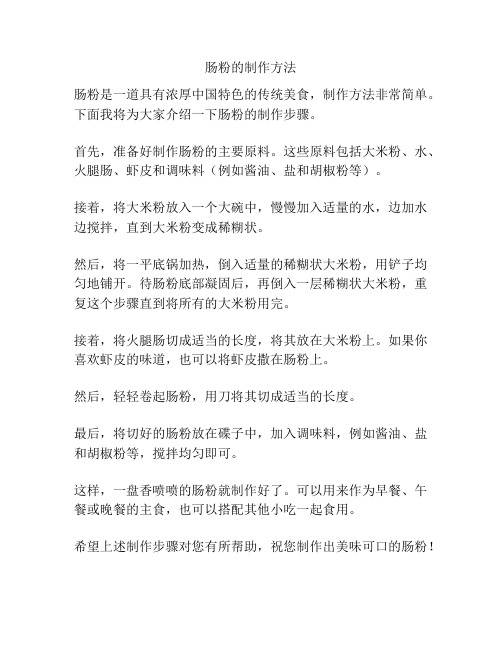 肠粉的制作方法

肠粉是一道具有浓厚中国特色的传统美食，制作方法非常简单。下面我将为大家介绍一下肠粉的制作步骤。

首先，准备好制作肠粉的主要原料。这些原料包括大米粉、水、火腿肠、虾皮和调味料（例如酱油、盐和胡椒粉等）。

接着，将大米粉放入一个大碗中，慢慢加入适量的水，边加水边搅拌，直到大米粉变成稀糊状。

然后，将一平底锅加热，倒入适量的稀糊状大米粉，用铲子均匀地铺开。待肠粉底部凝固后，再倒入一层稀糊状大米粉，重复这个步骤直到将所有的大米粉用完。

接着，将火腿肠切成适当的长度，将其放在大米粉上。如果你喜欢虾皮的味道，也可以将虾皮撒在肠粉上。

然后，轻轻卷起肠粉，用刀将其切成适当的长度。

最后，将切好的肠粉放在碟子中，加入调味料，例如酱油、盐和胡椒粉等，搅拌均匀即可。

这样，一盘香喷喷的肠粉就制作好了。可以用来作为早餐、午餐或晚餐的主食，也可以搭配其他小吃一起食用。

希望上述制作步骤对您有所帮助，祝您制作出美味可口的肠粉！